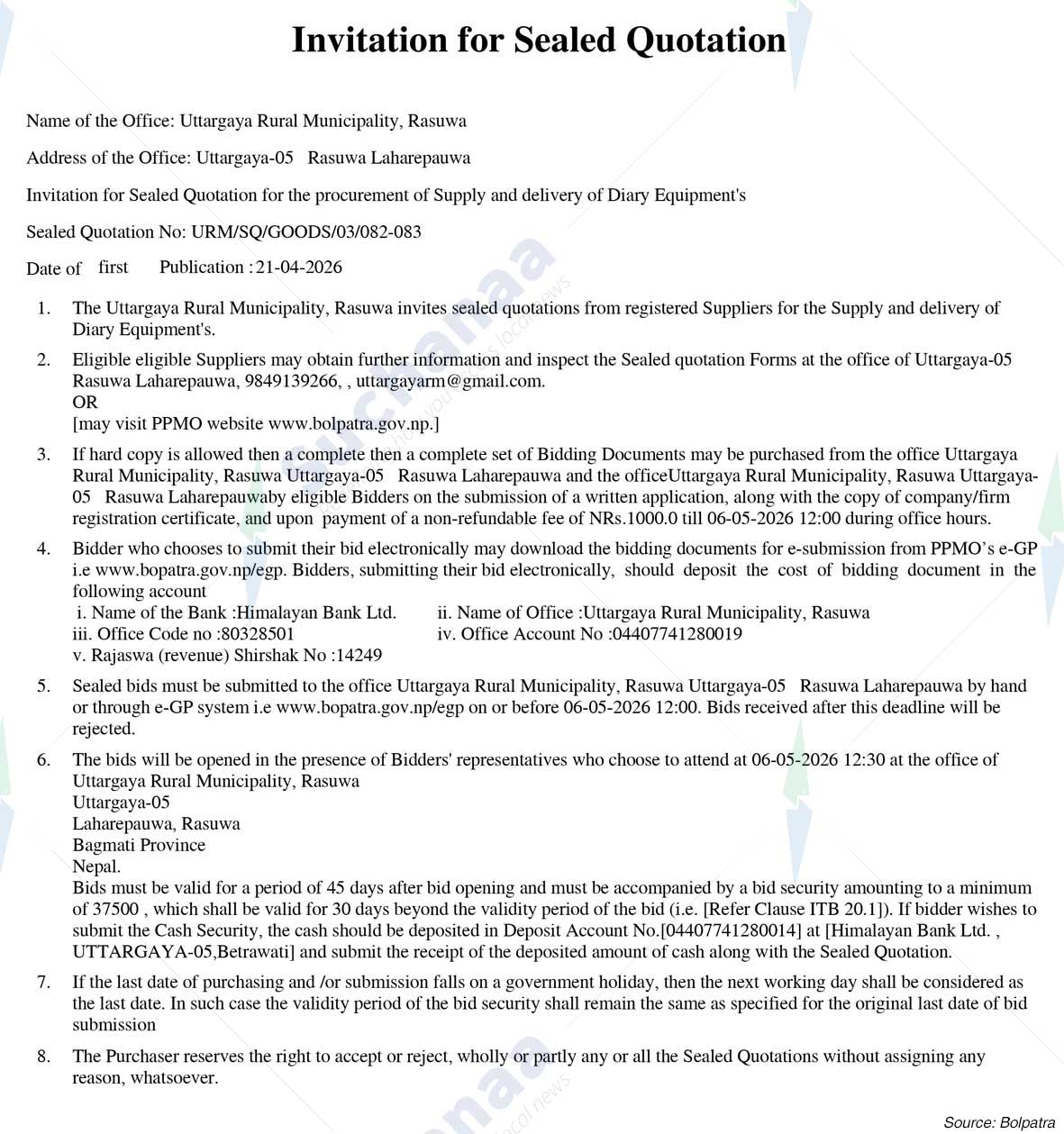 Invitation for Sealed Quotation

Name of the Office: Uttargaya Rural Municipality, Rasuwa

Address of the Office: Uttargaya-05 Rasuwa Laharepauwa

Invitation for Sealed Quotation for the procurement of Supply and delivery of Diary Equipment's

Sealed Quotation No: URM/SQ/GOODS/03/082-083

Date of first Publication : 21-04-2026

1. The Uttargaya Rural Municipality, Rasuwa invites sealed quotations from registered Suppliers for the Supply and delivery of Diary Equipment's.

2. Eligible eligible Suppliers may obtain further information and inspect the Sealed quotation Forms at the office of Uttargaya-05 Rasuwa Laharepauwa, 9849139266, , uttargayarm@gmail.com.
OR
[may visit PPMO website www.bolpatra.gov.np.]

3. If hard copy is allowed then a complete then a complete set of Bidding Documents may be purchased from the office Uttargaya Rural Municipality, Rasuwa Uttargaya-05 Rasuwa Laharepauwa and the officeUttargaya Rural Municipality, Rasuwa Uttargaya-05 Rasuwa Laharepauwaby eligible Bidders on the submission of a written application, along with the copy of company/firm registration certificate, and upon payment of a non-refundable fee of NRs.1000.0 till 06-05-2026 12:00 during office hours.

4. Bidder who chooses to submit their bid electronically may download the bidding documents for e-submission from PPMO's e-GP i.e www.bopatra.gov.np/egp. Bidders, submitting their bid electronically, should deposit the cost of bidding document in the following account
i. Name of the Bank :Himalayan Bank Ltd.
ii. Name of Office :Uttargaya Rural Municipality, Rasuwa
iii. Office Code no :80328501
iv. Office Account No :04407741280019
v. Rajaswa (revenue) Shirshak No :14249

5. Sealed bids must be submitted to the office Uttargaya Rural Municipality, Rasuwa Uttargaya-05 Rasuwa Laharepauwa by hand or through e-GP system i.e www.bopatra.gov.np/egp on or before 06-05-2026 12:00. Bids received after this deadline will be rejected.

6. The bids will be opened in the presence of Bidders' representatives who choose to attend at 06-05-2026 12:30 at the office of Uttargaya Rural Municipality, Rasuwa
Uttargaya-05
Laharepauwa, Rasuwa
Bagmati Province
Nepal.
Bids must be valid for a period of 45 days after bid opening and must be accompanied by a bid security amounting to a minimum of 37500 , which shall be valid for 30 days beyond the validity period of the bid (i.e. [Refer Clause ITB 20.1]). If bidder wishes to submit the Cash Security, the cash should be deposited in Deposit Account No.[04407741280014] at [Himalayan Bank Ltd. , UTTARGAYA-05,Betrawati] and submit the receipt of the deposited amount of cash along with the Sealed Quotation.

7. If the last date of purchasing and /or submission falls on a government holiday, then the next working day shall be considered as the last date. In such case the validity period of the bid security shall remain the same as specified for the original last date of bid submission

8. The Purchaser reserves the right to accept or reject, wholly or partly any or all the Sealed Quotations without assigning any reason, whatsoever.

Source: Bolpatra